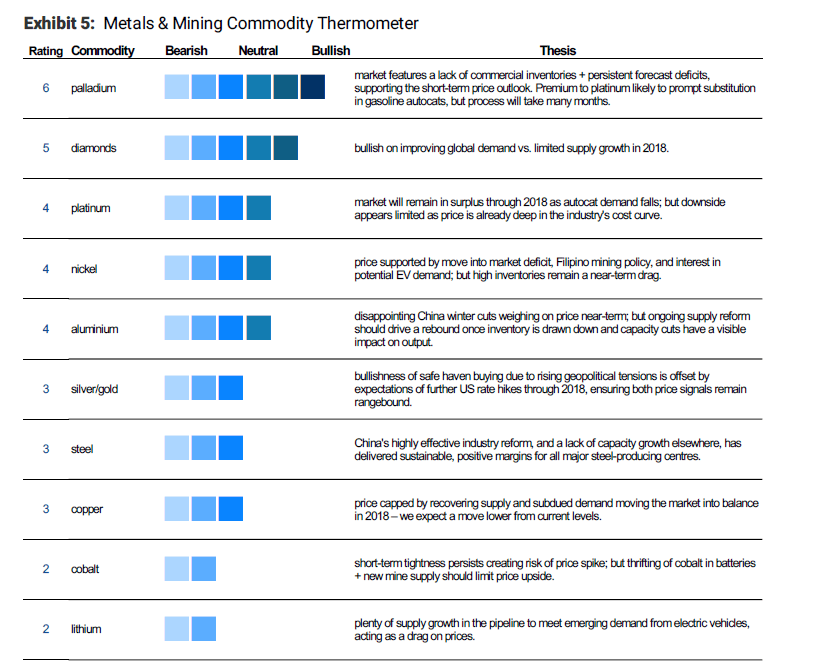 **Exhibit 5:** Metals & Mining Commodity Thermometer

| Rating | Commodity | Bearish Neutral Bullish | Thesis |
|---|---|---|---|
| 6 | palladium | | market features a lack of commercial inventories + persistent forecast deficits, supporting the short-term price outlook. Premium to platinum likely to prompt substitution in gasoline autocats, but process will take many months. |
| 5 | diamonds | | bullish on improving global demand vs. limited supply growth in 2018. |
| 4 | platinum | | market will remain in surplus through 2018 as autocat demand falls; but downside appears limited as price is already deep in the industry's cost curve. |
| 4 | nickel | | price supported by move into market deficit, Filipino mining policy, and interest in potential EV demand; but high inventories remain a near-term drag. |
| 4 | aluminium | | disappointing China winter cuts weighing on price near-term; but ongoing supply reform should drive a rebound once inventory is drawn down and capacity cuts have a visible impact on output. |
| 3 | silver/gold | | bullishness of safe haven buying due to rising geopolitical tensions is offset by expectations of further US rate hikes through 2018, ensuring both price signals remain rangebound. |
| 3 | steel | | China's highly effective industry reform, and a lack of capacity growth elsewhere, has delivered sustainable, positive margins for all major steel-producing centres. |
| 3 | copper | | price capped by recovering supply and subdued demand moving the market into balance in 2018 – we expect a move lower from current levels. |
| 2 | cobalt | | short-term tightness persists creating risk of price spike; but thrifting of cobalt in batteries + new mine supply should limit price upside. |
| 2 | lithium | | plenty of supply growth in the pipeline to meet emerging demand from electric vehicles, acting as a drag on prices. |